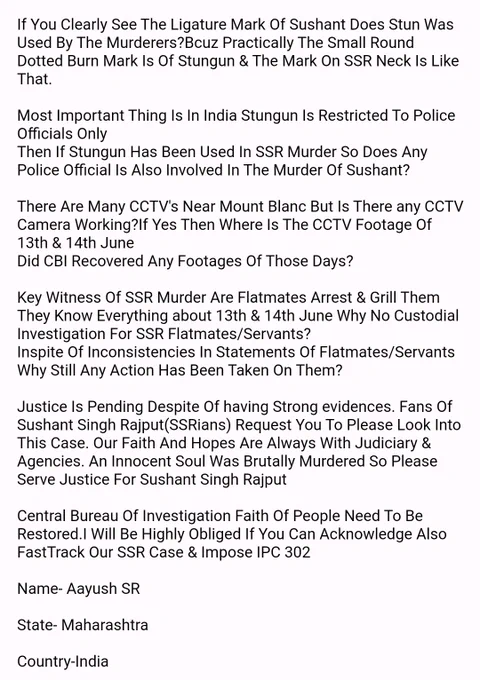 If You Clearly See The Ligature Mark Of Sushant Does Stun Was Used By The Murderers?Bcuz Practically The Small Round Dotted Burn Mark Is Of Stungun & The Mark On SSR Neck Is Like That.

Most Important Thing Is In India Stungun Is Restricted To Police Officials Only
Then If Stungun Has Been Used In SSR Murder So Does Any Police Official Is Also Involved In The Murder Of Sushant?

There Are Many CCTV's Near Mount Blanc But Is There any CCTV Camera Working?If Yes Then Where Is The CCTV Footage Of 13th & 14th June
Did CBI Recovered Any Footages Of Those Days?

Key Witness Of SSR Murder Are Flatmates Arrest & Grill Them They Know Everything about 13th & 14th June Why No Custodial Investigation For SSR Flatmates/Servants?
Inspite Of Inconsistencies In Statements Of Flatmates/Servants Why Still Any Action Has Been Taken On Them?

Justice Is Pending Despite Of having Strong evidences. Fans Of Sushant Singh Rajput(SSRians) Request You To Please Look Into This Case. Our Faith And Hopes Are Always With Judiciary & Agencies. An Innocent Soul Was Brutally Murdered So Please Serve Justice For Sushant Singh Rajput

Central Bureau Of Investigation Faith Of People Need To Be Restored.I Will Be Highly Obliged If You Can Acknowledge Also FastTrack Our SSR Case & Impose IPC 302

Name- Aayush SR

State- Maharashtra

Country-India